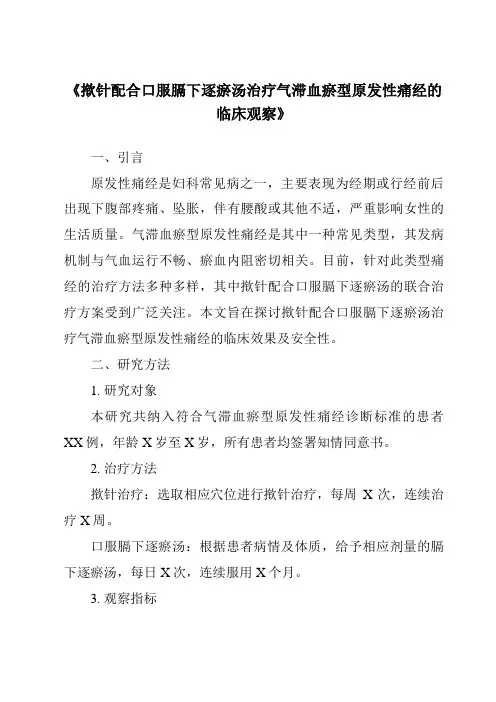 《揿针配合口服膈下逐瘀汤治疗气滞血瘀型原发性痛经的临床观察》

一、引言

原发性痛经是妇科常见病之一，主要表现为经期或行经前后出现下腹部疼痛、坠胀，伴有腰酸或其他不适，严重影响女性的生活质量。气滞血瘀型原发性痛经是其中一种常见类型，其发病机制与气血运行不畅、瘀血内阻密切相关。目前，针对此类型痛经的治疗方法多种多样，其中揿针配合口服膈下逐瘀汤的联合治疗方案受到广泛关注。本文旨在探讨揿针配合口服膈下逐瘀汤治疗气滞血瘀型原发性痛经的临床效果及安全性。

二、研究方法

1. 研究对象

本研究共纳入符合气滞血瘀型原发性痛经诊断标准的患者XX例，年龄X岁至X岁，所有患者均签署知情同意书。

2. 治疗方法

揿针治疗：选取相应穴位进行揿针治疗，每周 X次，连续治疗X周。

口服膈下逐瘀汤：根据患者病情及体质，给予相应剂量的膈下逐瘀汤，每日X次，连续服用X个月。

3. 观察指标